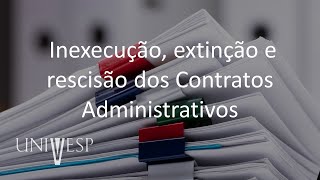 Inexecução, extinção e rescisão dos Contratos Administrativos

UNIVESP